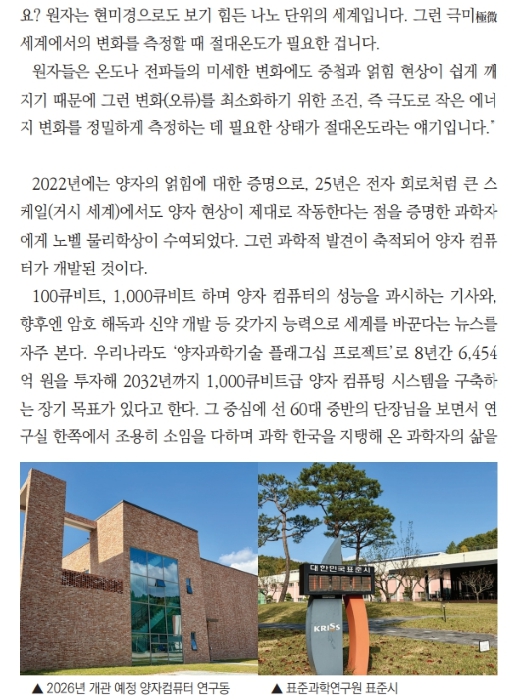 요? 원자는 현미경으로도 보기 힘든 나노 단위의 세계입니다. 그런 극미極微 세계에서의 변화를 측정할 때 절대온도가 필요한 겁니다.

원자들은 온도나 전파들의 미세한 변화에도 중첩과 얽힘 현상이 쉽게 깨지기 때문에 그런 변화(오류)를 최소화하기 위한 조건, 즉 극도로 작은 에너지 변화를 정밀하게 측정하는 데 필요한 상태가 절대온도라는 얘기입니다."

2022년에는 양자의 얽힘에 대한 증명으로, 25년은 전자 회로처럼 큰 스케일(거시 세계)에서도 양자 현상이 제대로 작동한다는 점을 증명한 과학자에게 노벨 물리학상이 수여되었다. 그런 과학적 발견이 축적되어 양자 컴퓨터가 개발된 것이다.

100큐비트, 1,000큐비트 하며 양자 컴퓨터의 성능을 과시하는 기사와, 향후엔 암호 해독과 신약 개발 등 갖가지 능력으로 세계를 바꾼다는 뉴스를 자주 본다. 우리나라도 '양자과학기술 플래그십 프로젝트'로 8년간 6,454억 원을 투자해 2032년까지 1,000큐비트급 양자 컴퓨팅 시스템을 구축하는 장기 목표가 있다고 한다. 그 중심에 선 60대 중반의 단장님을 보면서 연구실 한쪽에서 조용히 소임을 다하며 과학 한국을 지탱해 온 과학자의 삶을

대한민국표준시

KRISS

▲ 2026년 개관 예정 양자컴퓨터 연구동

▲ 표준과학연구원 표준시